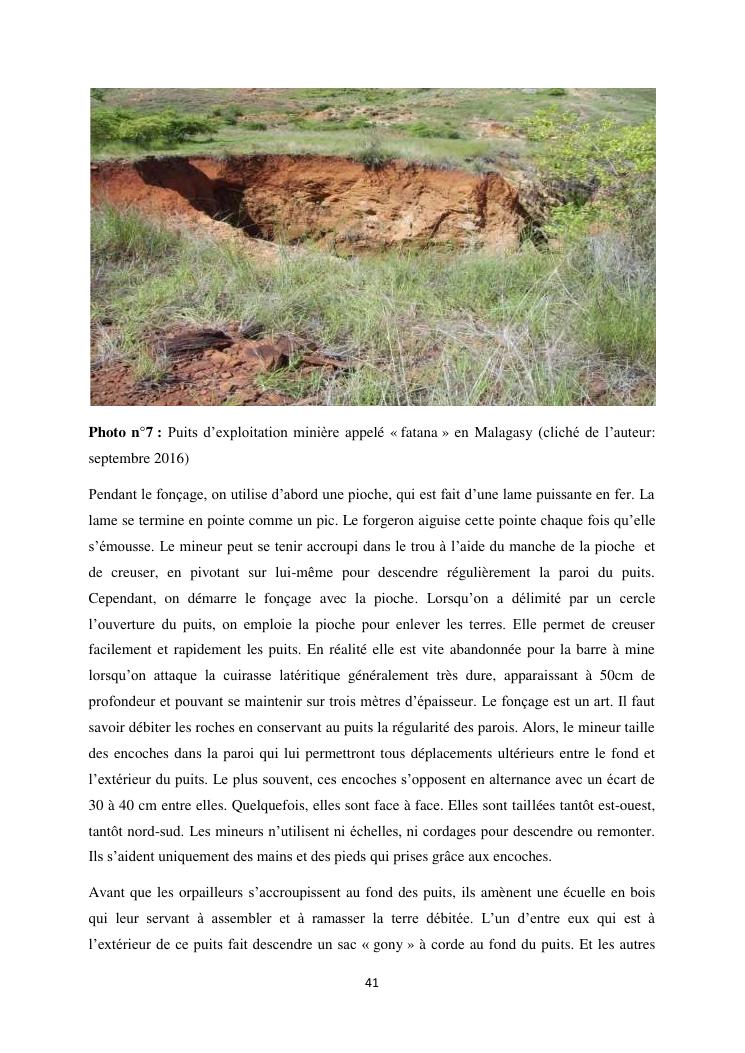 **Photo n°7 :** Puits d'exploitation minière appelé « fatana » en Malagasy (cliché de l'auteur: septembre 2016)

Pendant le fonçage, on utilise d'abord une pioche, qui est fait d'une lame puissante en fer. La lame se termine en pointe comme un pic. Le forgeron aiguise cette pointe chaque fois qu'elle s'émousse. Le mineur peut se tenir accroupi dans le trou à l'aide du manche de la pioche et de creuser, en pivotant sur lui-même pour descendre régulièrement la paroi du puits. Cependant, on démarre le fonçage avec la pioche. Lorsqu'on a délimité par un cercle l'ouverture du puits, on emploie la pioche pour enlever les terres. Elle permet de creuser facilement et rapidement les puits. En réalité elle est vite abandonnée pour la barre à mine lorsqu'on attaque la cuirasse latéritique généralement très dure, apparaissant à 50cm de profondeur et pouvant se maintenir sur trois mètres d'épaisseur. Le fonçage est un art. Il faut savoir débiter les roches en conservant au puits la régularité des parois. Alors, le mineur taille des encoches dans la paroi qui lui permettront tous déplacements ultérieurs entre le fond et l'extérieur du puits. Le plus souvent, ces encoches s'opposent en alternance avec un écart de 30 à 40 cm entre elles. Quelquefois, elles sont face à face. Elles sont taillées tantôt est-ouest, tantôt nord-sud. Les mineurs n'utilisent ni échelles, ni cordages pour descendre ou remonter. Ils s'aident uniquement des mains et des pieds qui prises grâce aux encoches.

Avant que les orpailleurs s'accroupissent au fond des puits, ils amènent une écuelle en bois qui leur servant à assembler et à ramasser la terre débitée. L'un d'entre eux qui est à l'extérieur de ce puits fait descendre un sac « gony » à corde au fond du puits. Et les autres

41